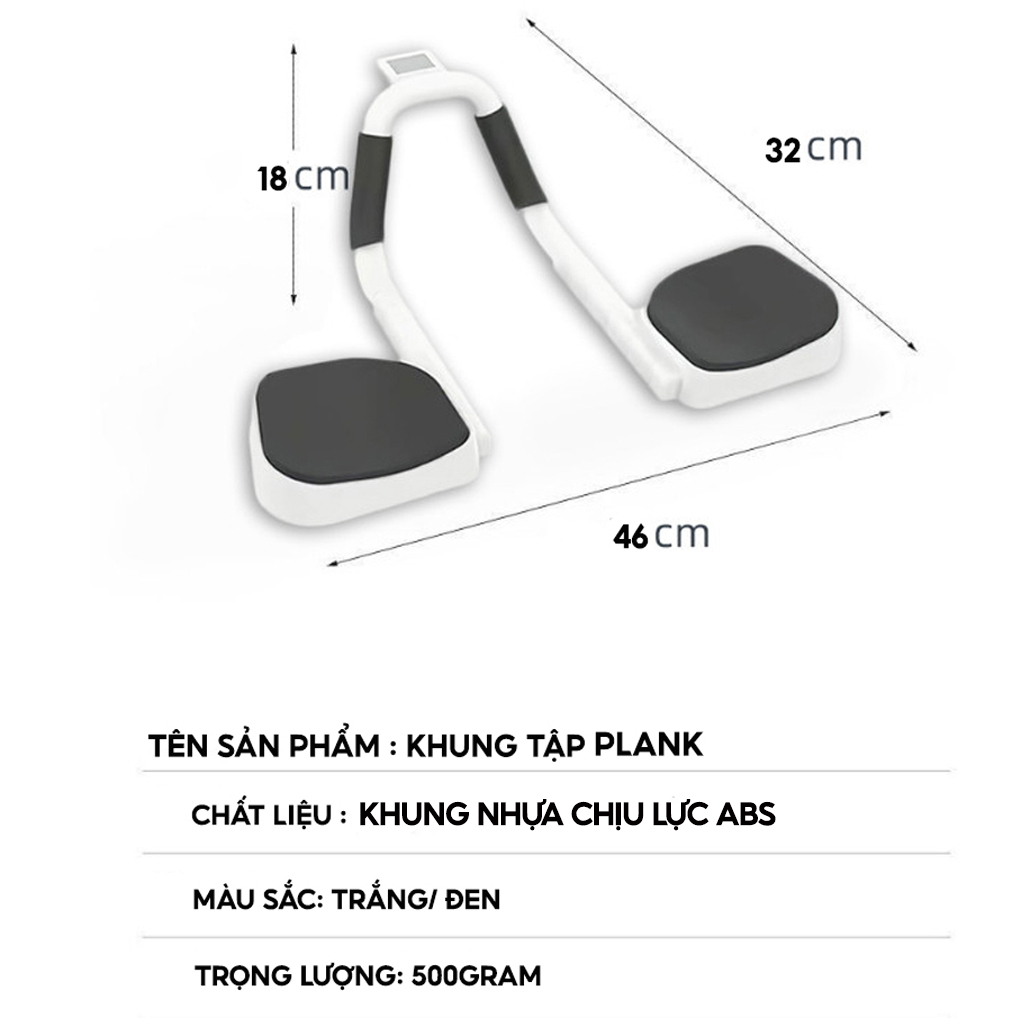 18 cm

32 cm

46 cm

TÊN SẢN PHẨM : KHUNG TẬP PLANK

CHẤT LIỆU : KHUNG NHỰA CHỊU LỰC ABS

MÀU SẮC: TRẮNG/ ĐEN

TRỌNG LƯỢNG: 500GRAM